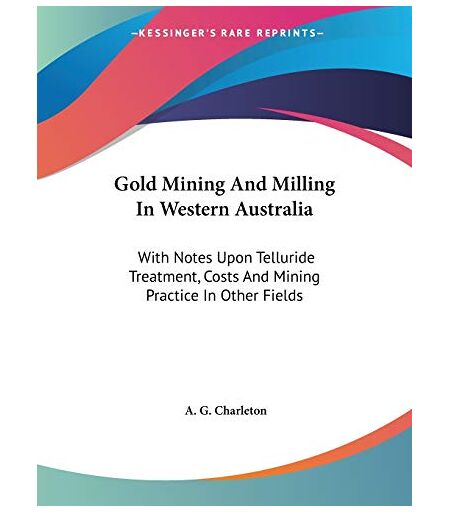 —KESSINGER'S RARE REPRINTS—

Gold Mining And Milling In Western Australia

With Notes Upon Telluride Treatment, Costs And Mining Practice In Other Fields

A. G. Charleton